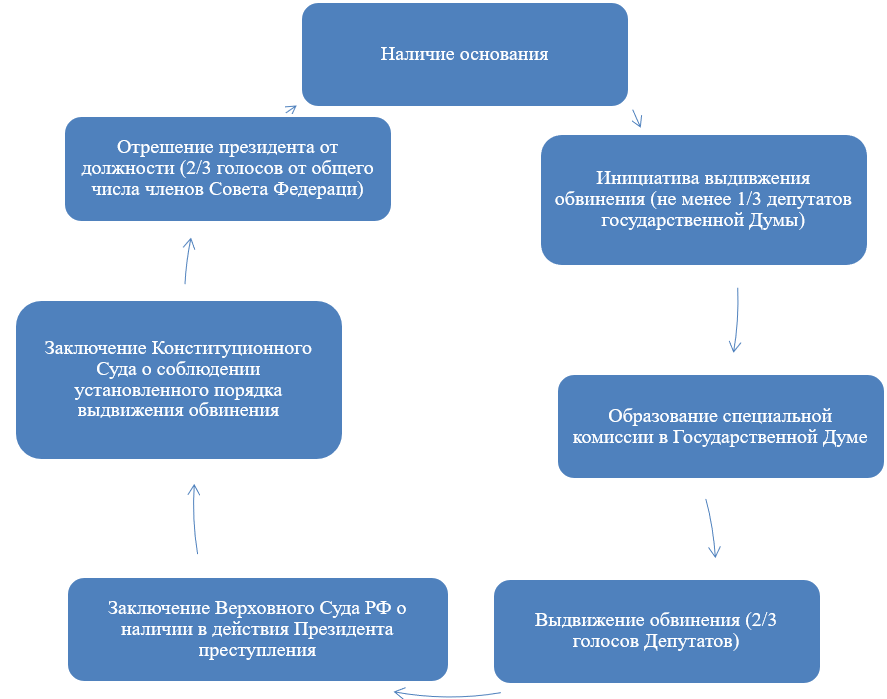 Наличие основания

Инициатива выдвижения обвинения (не менее 1/3 депутатов государственной Думы)

Образование специальной комиссии в Государственной Думе

Выдвижение обвинения (2/3 голосов Депутатов)

Заключение Верховного Суда РФ о наличии в действия Президента преступления

Заключение Конституционного Суда о соблюдении установленного порядка выдвижения обвинения

Отрешение президента от должности (2/3 голосов от общего числа членов Совета Федераци)